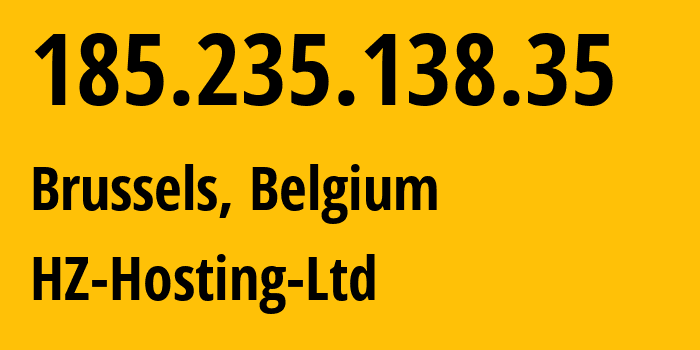 185.235.138.35

Brussels, Belgium

HZ-Hosting-Ltd